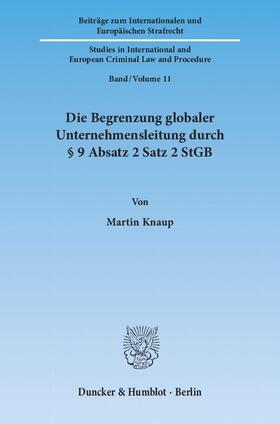 Beiträge zum Internationalen und Europäischen Strafrecht

Studies in International and European Criminal Law and Procedure

Band / Volume 11

Die Begrenzung globaler Unternehmensleitung durch § 9 Absatz 2 Satz 2 StGB

Von

Martin Knaup

Duncker & Humblot · Berlin